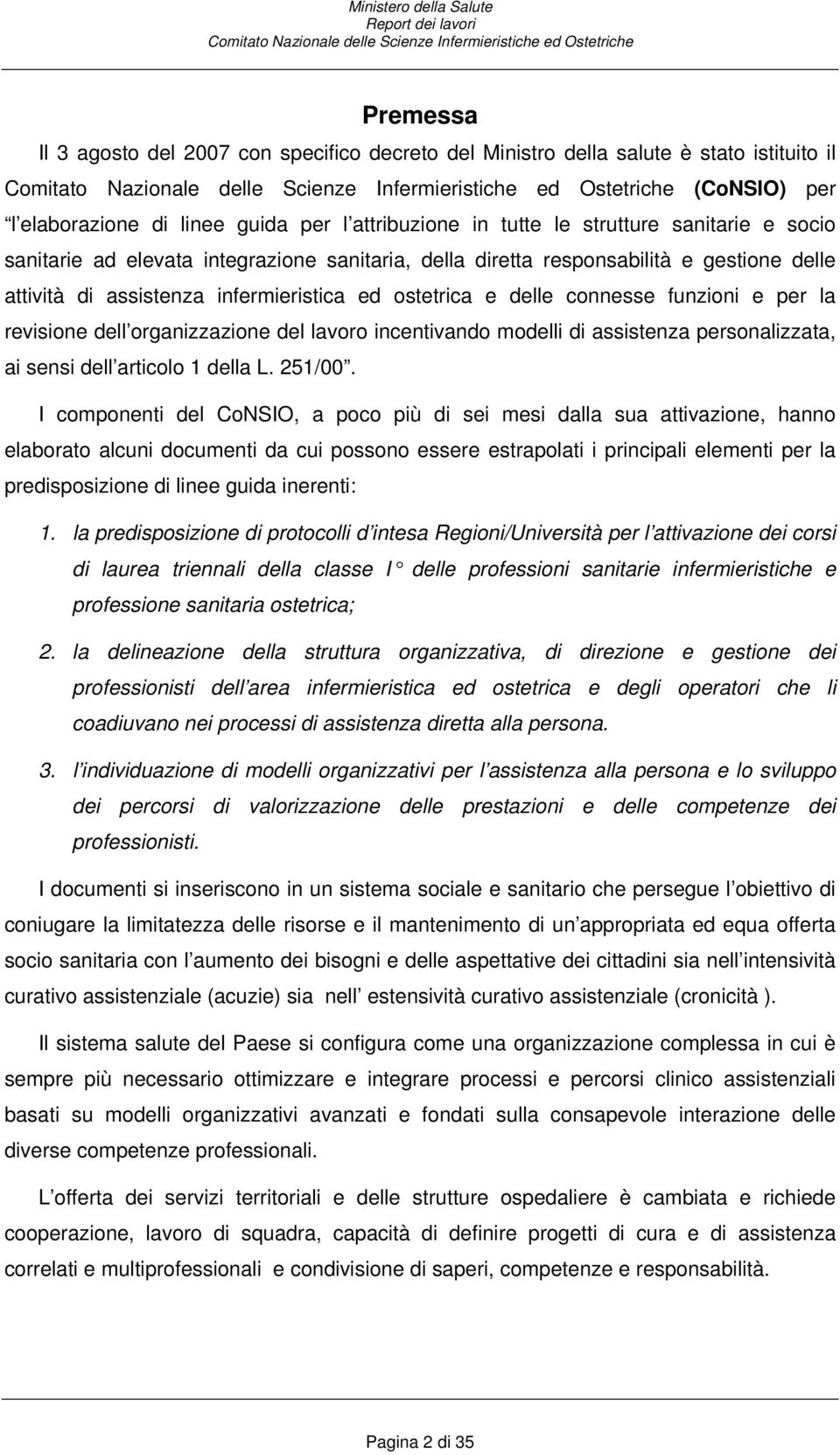 Ministero della Salute
Report dei lavori
Comitato Nazionale delle Scienze Infermieristiche ed Ostetriche

Premessa

Il 3 agosto del 2007 con specifico decreto del Ministro della salute è stato istituito il Comitato Nazionale delle Scienze Infermieristiche ed Ostetriche (CoNSIO) per l elaborazione di linee guida per l attribuzione in tutte le strutture sanitarie e socio sanitarie ad elevata integrazione sanitaria, della diretta responsabilità e gestione delle attività di assistenza infermieristica ed ostetrica e delle connesse funzioni e per la revisione dell organizzazione del lavoro incentivando modelli di assistenza personalizzata, ai sensi dell articolo 1 della L. 251/00 .

I componenti del CoNSIO, a poco più di sei mesi dalla sua attivazione, hanno elaborato alcuni documenti da cui possono essere estrapolati i principali elementi per la predisposizione di linee guida inerenti:

1. la predisposizione di protocolli d intesa Regioni/Università per l attivazione dei corsi di laurea triennali della classe I delle professioni sanitarie infermieristiche e professione sanitaria ostetrica;

2. la delineazione della struttura organizzativa, di direzione e gestione dei professionisti dell area infermieristica ed ostetrica e degli operatori che li coadiuvano nei processi di assistenza diretta alla persona.

3. l individuazione di modelli organizzativi per l assistenza alla persona e lo sviluppo dei percorsi di valorizzazione delle prestazioni e delle competenze dei professionisti.

I documenti si inseriscono in un sistema sociale e sanitario che persegue l obiettivo di coniugare la limitatezza delle risorse e il mantenimento di un appropriata ed equa offerta socio sanitaria con l aumento dei bisogni e delle aspettative dei cittadini sia nell intensività curativo assistenziale (acuzie) sia nell estensività curativo assistenziale (cronicità ).

Il sistema salute del Paese si configura come una organizzazione complessa in cui è sempre più necessario ottimizzare e integrare processi e percorsi clinico assistenziali basati su modelli organizzativi avanzati e fondati sulla consapevole interazione delle diverse competenze professionali.

L offerta dei servizi territoriali e delle strutture ospedaliere è cambiata e richiede cooperazione, lavoro di squadra, capacità di definire progetti di cura e di assistenza correlati e multiprofessionali e condivisione di saperi, competenze e responsabilità.

Pagina 2 di 35